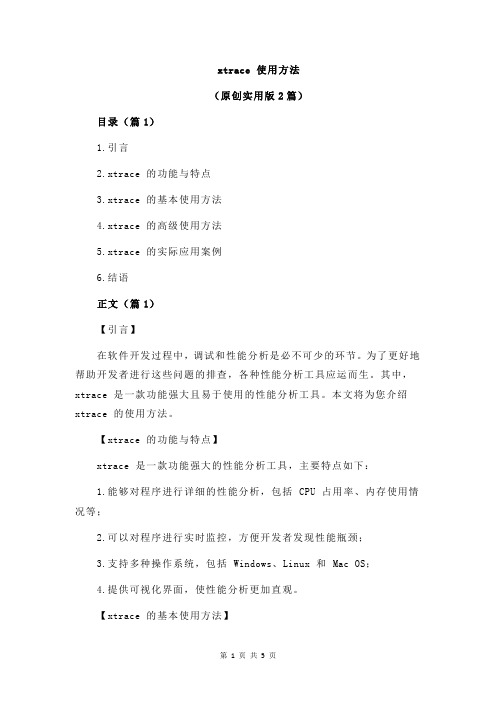 xtrace 使用方法

（原创实用版 2 篇）

目录（篇 1）

1.引言

2.xtrace 的功能与特点

3.xtrace 的基本使用方法

4.xtrace 的高级使用方法

5.xtrace 的实际应用案例

6.结语

正文（篇 1）

【引言】

在软件开发过程中，调试和性能分析是必不可少的环节。为了更好地帮助开发者进行这些问题的排查，各种性能分析工具应运而生。其中，xtrace 是一款功能强大且易于使用的性能分析工具。本文将为您介绍 xtrace 的使用方法。

【xtrace 的功能与特点】

xtrace 是一款功能强大的性能分析工具，主要特点如下：

1.能够对程序进行详细的性能分析，包括 CPU 占用率、内存使用情况等；

2.可以对程序进行实时监控，方便开发者发现性能瓶颈；

3.支持多种操作系统，包括 Windows、Linux 和 Mac OS；

4.提供可视化界面，使性能分析更加直观。

【xtrace 的基本使用方法】

第 1 页 共 5 页